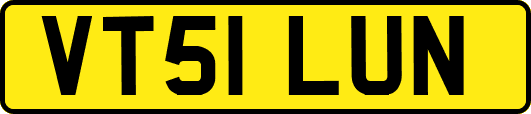 VT51 LUN